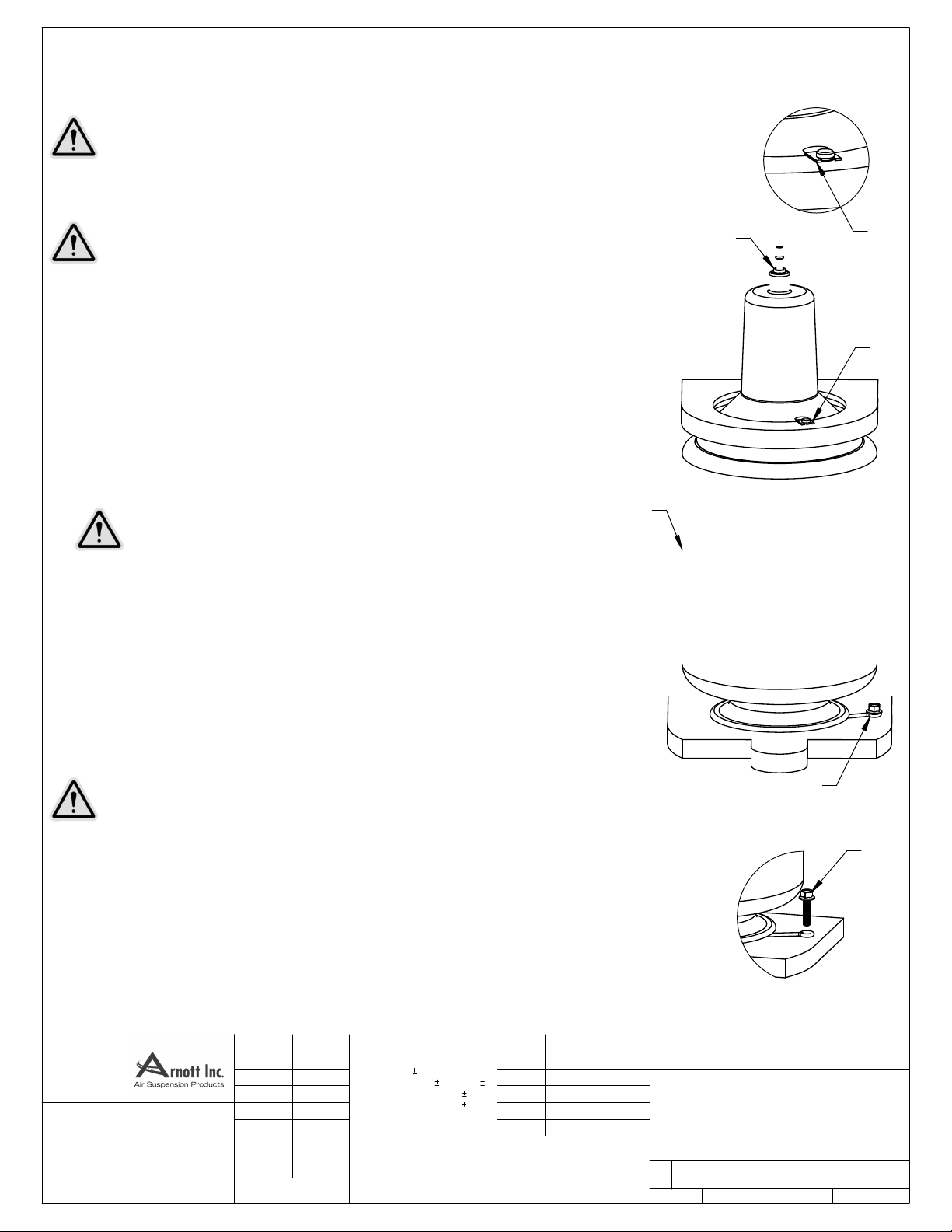 Arnott Inc.
Air Suspension Products

±
± ±
±
±